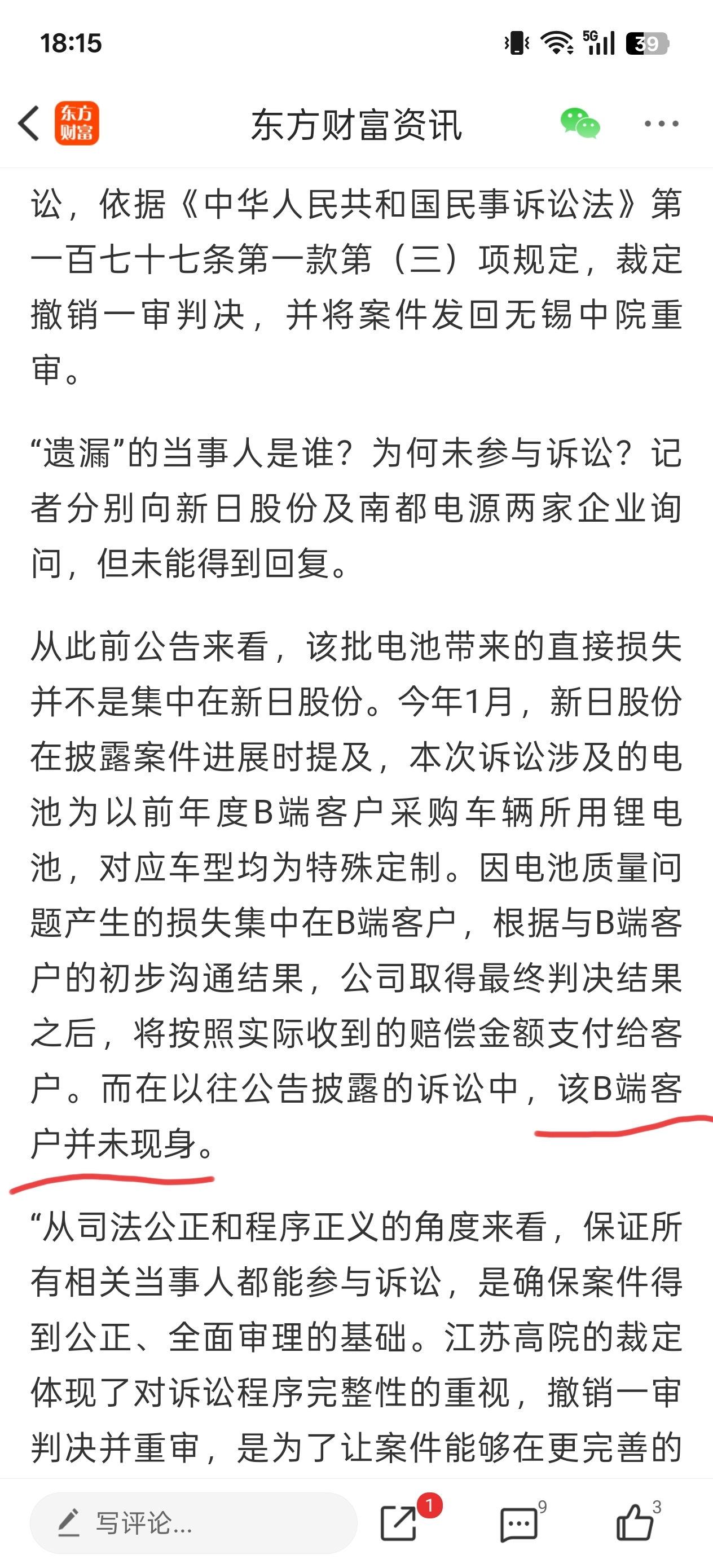 18:15

5G 39

东方财富

东方财富资讯

讼，依据《中华人民共和国民事诉讼法》第一百七十七条第一款第（三）项规定，裁定撤销一审判决，并将案件发回无锡中院重审。

“遗漏”的当事人是谁？为何未参与诉讼？记者分别向新日股份及南都电源两家企业询问，但未能得到回复。

从此前公告来看，该批电池带来的直接损失并不是集中在新日股份。今年1月，新日股份在披露案件进展时提及，本次诉讼涉及的电池为以前年度B端客户采购车辆所用锂电池，对应车型均为特殊定制。因电池质量问题产生的损失集中在B端客户，根据与B端客户的初步沟通结果，公司取得最终判决结果之后，将按照实际收到的赔偿金额支付给客户。而在以往公告披露的诉讼中，该B端客户并未现身。

“从司法公正和程序正义的角度来看，保证所有相关当事人都能参与诉讼，是确保案件得到公正、全面审理的基础。江苏高院的裁定体现了对诉讼程序完整性的重视，撤销一审判决并重审，是为了让案件能够在更完善的

写评论...

1

9

3